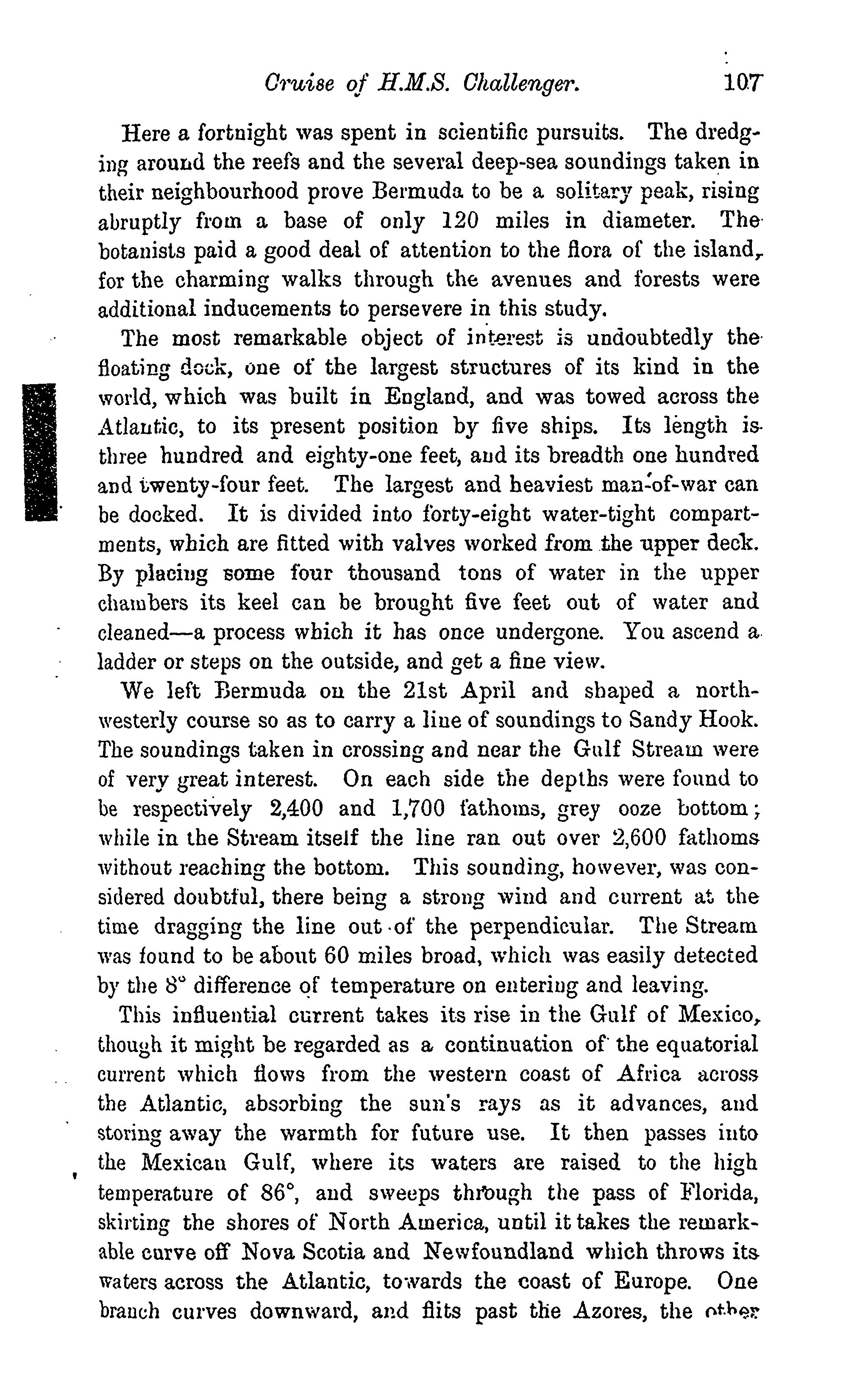 Cruise of H.M.S. Challenger. 107

Here a fortnight was spent in scientific pursuits. The dredging around the reefs and the several deep-sea soundings taken in their neighbourhood prove Bermuda to be a solitary peak, rising abruptly from a base of only 120 miles in diameter. The botanists paid a good deal of attention to the flora of the island, for the charming walks through the avenues and forests were additional inducements to persevere in this study.

The most remarkable object of interest is undoubtedly the floating dock, one of the largest structures of its kind in the world, which was built in England, and was towed across the Atlantic, to its present position by five ships. Its length is three hundred and eighty-one feet, and its breadth one hundred and twenty-four feet. The largest and heaviest man-of-war can be docked. It is divided into forty-eight water-tight compartments, which are fitted with valves worked from the upper deck. By placing some four thousand tons of water in the upper chambers its keel can be brought five feet out of water and cleaned—a process which it has once undergone. You ascend a ladder or steps on the outside, and get a fine view.

We left Bermuda on the 21st April and shaped a north-westerly course so as to carry a line of soundings to Sandy Hook. The soundings taken in crossing and near the Gulf Stream were of very great interest. On each side the depths were found to be respectively 2,400 and 1,700 fathoms, grey ooze bottom; while in the Stream itself the line ran out over 2,600 fathoms without reaching the bottom. This sounding, however, was considered doubtful, there being a strong wind and current at the time dragging the line out of the perpendicular. The Stream was found to be about 60 miles broad, which was easily detected by the 8° difference of temperature on entering and leaving.

This influential current takes its rise in the Gulf of Mexico, though it might be regarded as a continuation of the equatorial current which flows from the western coast of Africa across the Atlantic, absorbing the sun's rays as it advances, and storing away the warmth for future use. It then passes into the Mexican Gulf, where its waters are raised to the high temperature of 86°, and sweeps through the pass of Florida, skirting the shores of North America, until it takes the remarkable curve off Nova Scotia and Newfoundland which throws its waters across the Atlantic, towards the coast of Europe. One branch curves downward, and flits past the Azores, the other